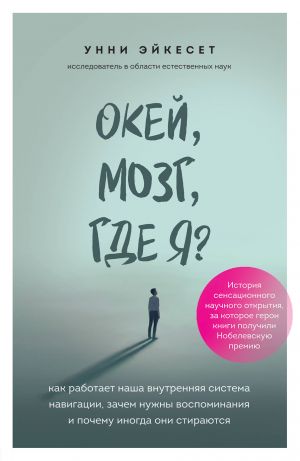 УННИ ЭЙКЕСЕТ
исследователь в области естественных наук

ОКЕЙ, МОЗГ, ГДЕ Я?

История сенсационного научного открытия, за которое герои книги получили Нобелевскую премию

как работает наша внутренняя система навигации, зачем нужны воспоминания и почему иногда они стираются